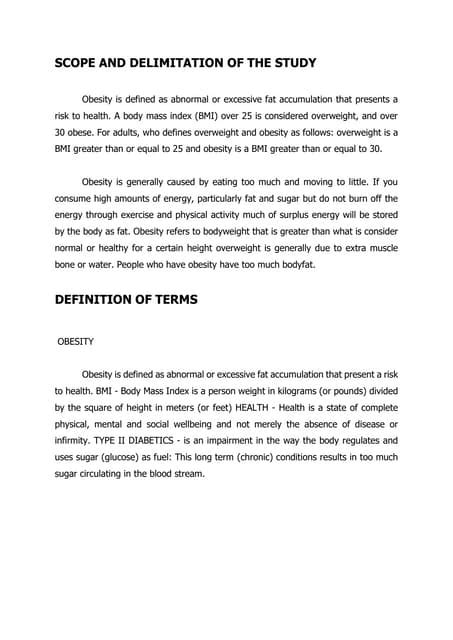 SCOPE AND DELIMITATION OF THE STUDY

Obesity is defined as abnormal or excessive fat accumulation that presents a risk to health. A body mass index (BMI) over 25 is considered overweight, and over 30 obese. For adults, who defines overweight and obesity as follows: overweight is a BMI greater than or equal to 25 and obesity is a BMI greater than or equal to 30.

Obesity is generally caused by eating too much and moving to little. If you consume high amounts of energy, particularly fat and sugar but do not burn off the energy through exercise and physical activity much of surplus energy will be stored by the body as fat. Obesity refers to bodyweight that is greater than what is consider normal or healthy for a certain height overweight is generally due to extra muscle bone or water. People who have obesity have too much bodyfat.

DEFINITION OF TERMS

OBESITY

Obesity is defined as abnormal or excessive fat accumulation that present a risk to health. BMI - Body Mass Index is a person weight in kilograms (or pounds) divided by the square of height in meters (or feet) HEALTH - Health is a state of complete physical, mental and social wellbeing and not merely the absence of disease or infirmity. TYPE II DIABETICS - is an impairment in the way the body regulates and uses sugar (glucose) as fuel: This long term (chronic) conditions results in too much sugar circulating in the blood stream.